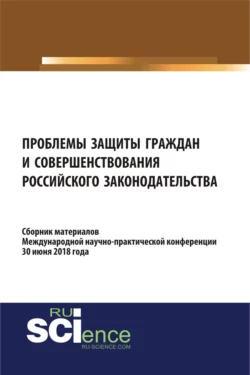 ПРОБЛЕМЫ ЗАЩИТЫ ГРАЖДАН И СОВЕРШЕНСТВОВАНИЯ РОССИЙСКОГО ЗАКОНОДАТЕЛЬСТВА

Сборник материалов
Международной научно-практической конференции
30 июня 2018 года

RU
SCIence
RU-SCIENCE.COM